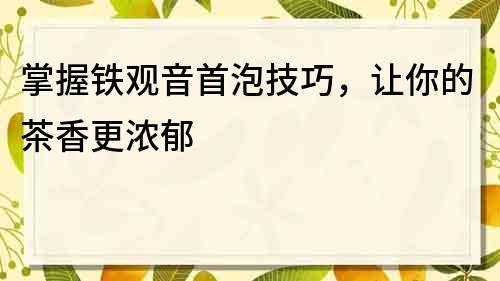 掌握铁观音首泡技巧，让你的茶香更浓郁